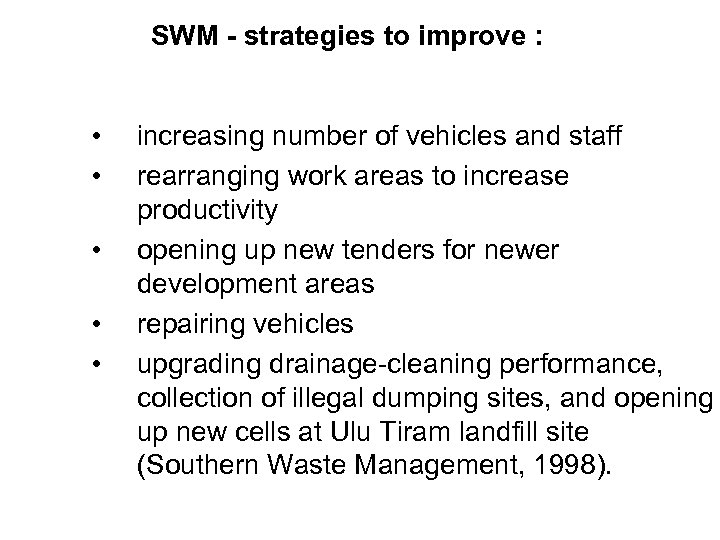 SWM - strategies to improve :

• increasing number of vehicles and staff
• rearranging work areas to increase productivity
• opening up new tenders for newer development areas
• repairing vehicles
• upgrading drainage-cleaning performance, collection of illegal dumping sites, and opening up new cells at Ulu Tiram landfill site (Southern Waste Management, 1998).